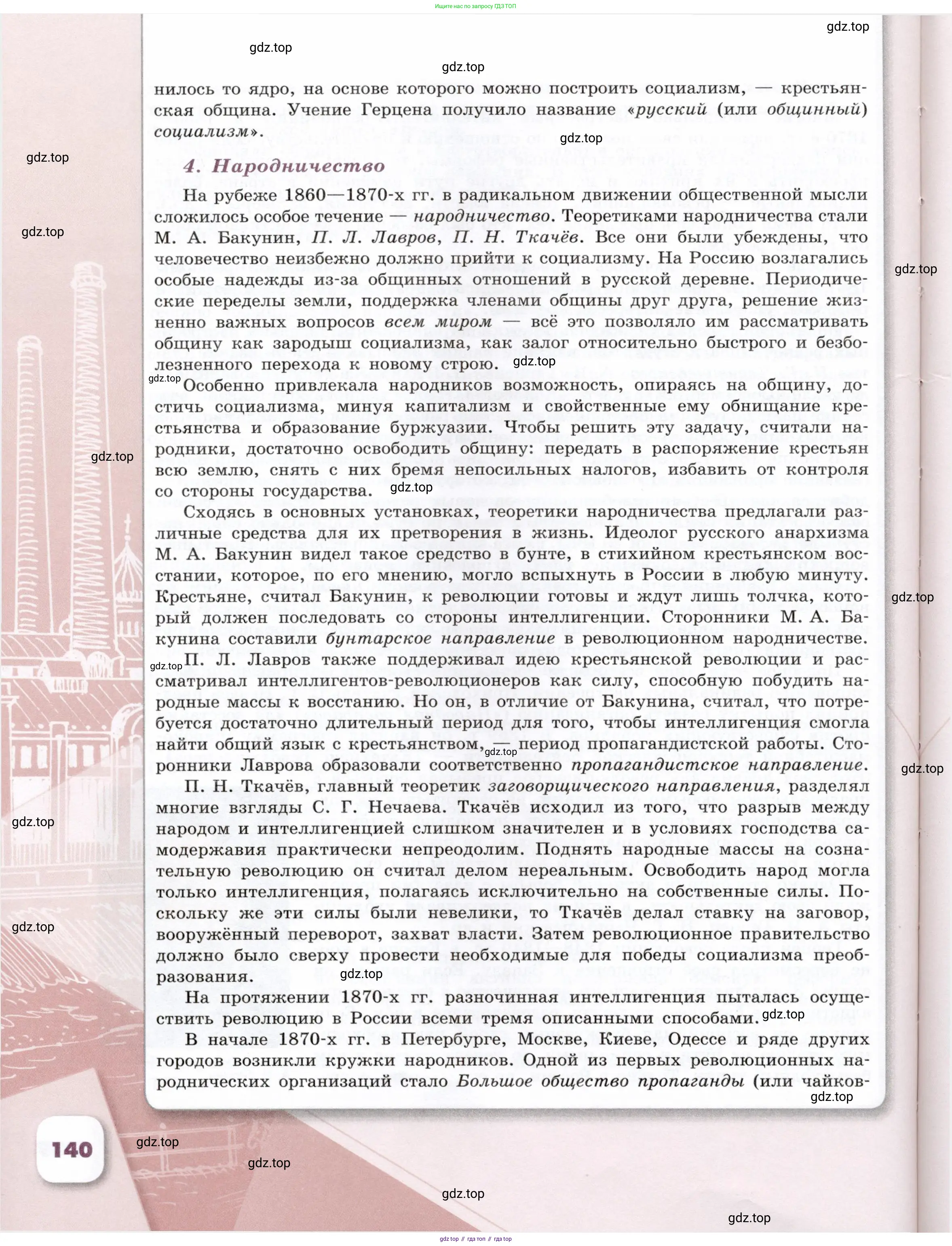 Ищите нас по запросу ГДЗ ТОП

gdz.top

gdz.top

gdz.top

нилось то ядро, на основе которого можно построить социализм, — крестьянская община. Учение Герцена получило название «русский (или общинный) социализм».

gdz.top

gdz.top

4. Народничество

На рубеже 1860—1870-х гг. в радикальном движении общественной мысли сложилось особое течение — народничество. Теоретиками народничества стали М. А. Бакунин, П. Л. Лавров, П. Н. Ткачёв. Все они были убеждены, что человечество неизбежно должно прийти к социализму. На Россию возлагались особые надежды из-за общинных отношений в русской деревне. Периодические переделы земли, поддержка членами общины друг друга, решение жизненно важных вопросов всем миром — всё это позволяло им рассматривать общину как зародыш социализма, как залог относительно быстрого и безболезненного перехода к новому строю.

gdz.top

gdz.top

gdz.top

gdz.top

Особенно привлекала народников возможность, опираясь на общину, достичь социализма, минуя капитализм и свойственные ему обнищание крестьянства и образование буржуазии. Чтобы решить эту задачу, считали народники, достаточно освободить общину: передать в распоряжение крестьян всю землю, снять с них бремя непосильных налогов, избавить от контроля со стороны государства.

gdz.top

gdz.top

Сходясь в основных установках, теоретики народничества предлагали различные средства для их претворения в жизнь. Идеолог русского анархизма М. А. Бакунин видел такое средство в бунте, в стихийном крестьянском восстании, которое, по его мнению, могло вспыхнуть в России в любую минуту. Крестьяне, считал Бакунин, к революции готовы и ждут лишь толчка, который должен последовать со стороны интеллигенции. Сторонники М. А. Бакунина составили бунтарское направление в революционном народничестве.

gdz.top

gdz.top

П. Л. Лавров также поддерживал идею крестьянской революции и рассматривал интеллигентов-революционеров как силу, способную побудить народные массы к восстанию. Но он, в отличие от Бакунина, считал, что потребуется достаточно длительный период для того, чтобы интеллигенция смогла найти общий язык с крестьянством, — период пропагандистской работы. Сторонники Лаврова образовали соответственно пропагандистское направление.

gdz.top

gdz.top

П. Н. Ткачёв, главный теоретик заговорщического направления, разделял многие взгляды С. Г. Нечаева. Ткачёв исходил из того, что разрыв между народом и интеллигенцией слишком значителен и в условиях господства самодержавия практически непреодолим. Поднять народные массы на сознательную революцию он считал делом нереальным. Освободить народ могла только интеллигенция, полагаясь исключительно на собственные силы. Поскольку же эти силы были невелики, то Ткачёв делал ставку на заговор, вооружённый переворот, захват власти. Затем революционное правительство должно было сверху провести необходимые для победы социализма преобразования.

gdz.top

gdz.top

gdz.top

На протяжении 1870-х гг. разночинная интеллигенция пыталась осуществить революцию в России всеми тремя описанными способами.

gdz.top

В начале 1870-х гг. в Петербурге, Москве, Киеве, Одессе и ряде других городов возникли кружки народников. Одной из первых революционных народнических организаций стало Большое общество пропаганды (или чайков-

gdz.top

140

gdz.top

gdz.top

gdz.top

gdz.top

gdz top // гдз топ // гдз top